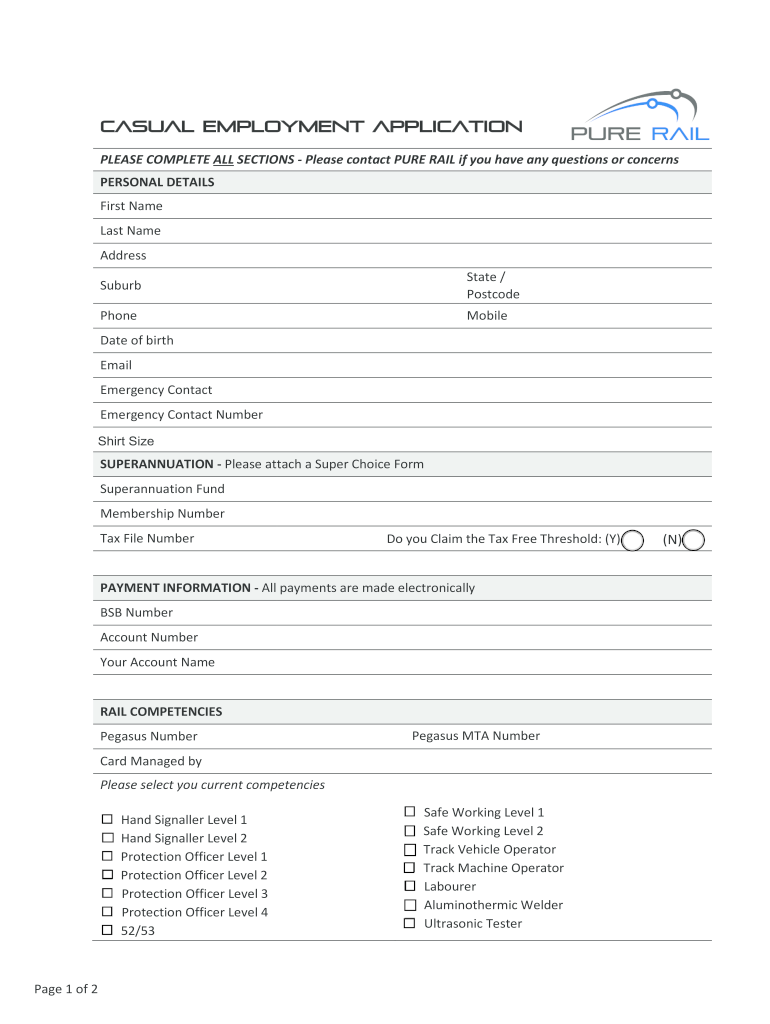 CASUAL EMPLOYMENT APPLICATION

PURE RAIL

PLEASE COMPLETE ALL SECTIONS - Please contact PURE RAIL if you have any questions or concerns

PERSONAL DETAILS

First Name

Last Name

Address

Suburb

State / Postcode

Phone

Mobile

Date of birth

Email

Emergency Contact

Emergency Contact Number

Shirt Size

SUPERANNUATION - Please attach a Super Choice Form

Superannuation Fund

Membership Number

Tax File Number

Do you Claim the Tax Free Threshold: (Y) (N)

PAYMENT INFORMATION - All payments are made electronically

BSB Number

Account Number

Your Account Name

RAIL COMPETENCIES

Pegasus Number

Pegasus MTA Number

Card Managed by

Please select you current competencies

☐ Hand Signaller Level 1
☐ Hand Signaller Level 2
☐ Protection Officer Level 1
☐ Protection Officer Level 2
☐ Protection Officer Level 3
☐ Protection Officer Level 4
☐ 52/53

☐ Safe Working Level 1
☐ Safe Working Level 2
☐ Track Vehicle Operator
☐ Track Machine Operator
☐ Labourer
☐ Aluminothermic Welder
☐ Ultrasonic Tester

Page 1 of 2